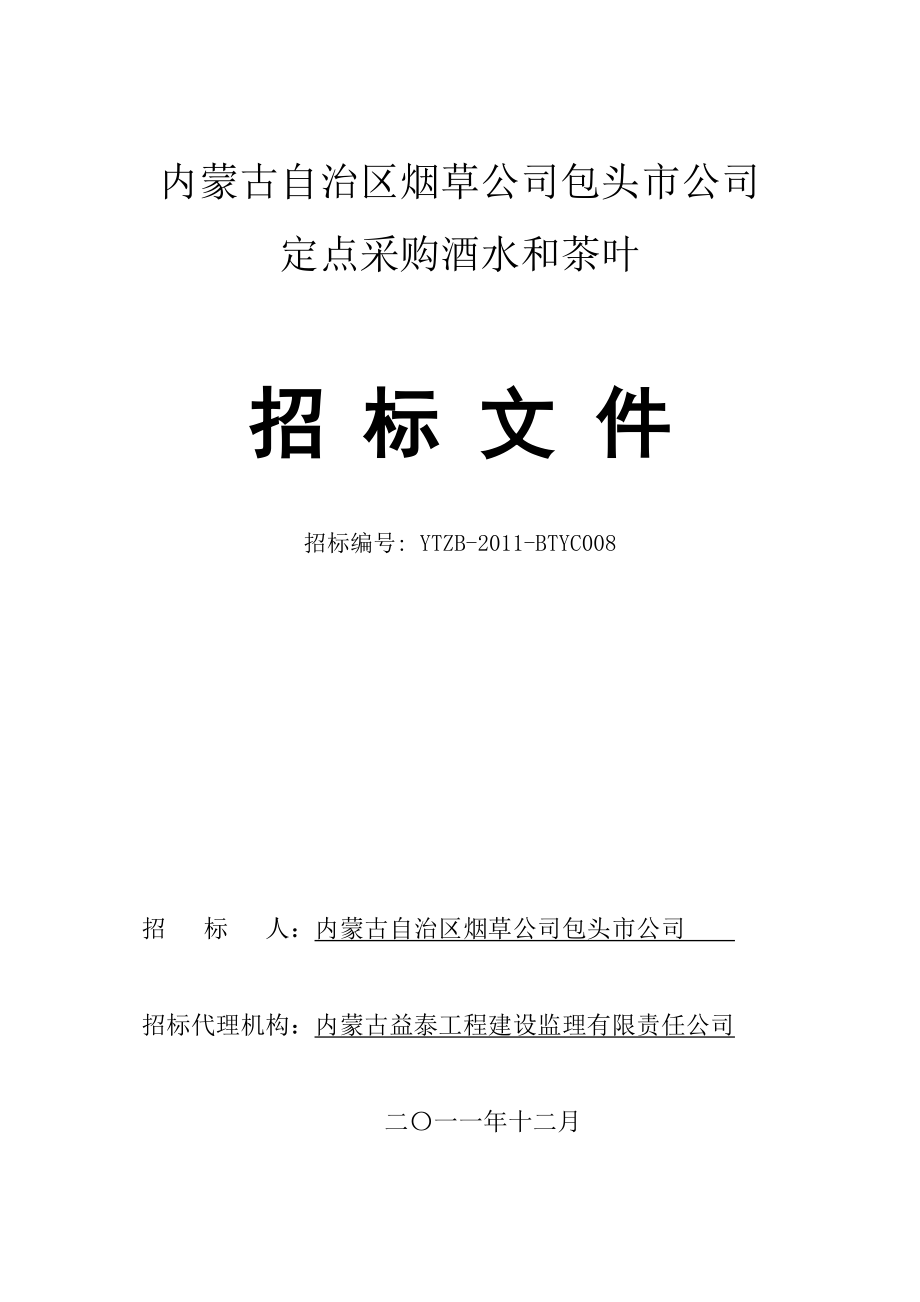 内蒙古自治区烟草公司包头市公司
定点采购酒水和茶叶

招 标 文 件

招标编号: YTZB-2011-BTYC008

招 标 人：内蒙古自治区烟草公司包头市公司

招标代理机构：内蒙古益泰工程建设监理有限责任公司

二〇一一年十二月